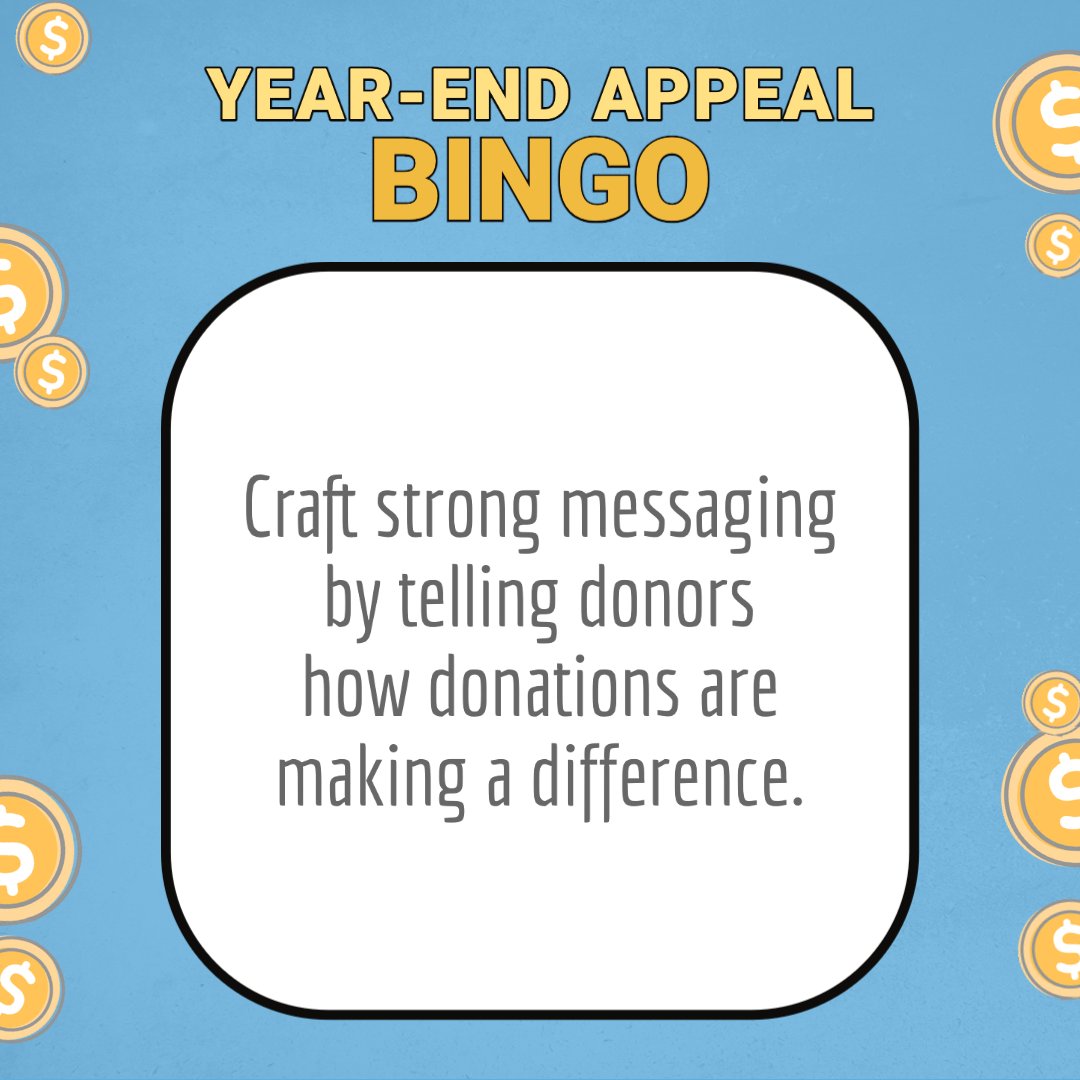 YEAR-END APPEAL
BINGO

Craft strong messaging by telling donors how donations are making a difference.